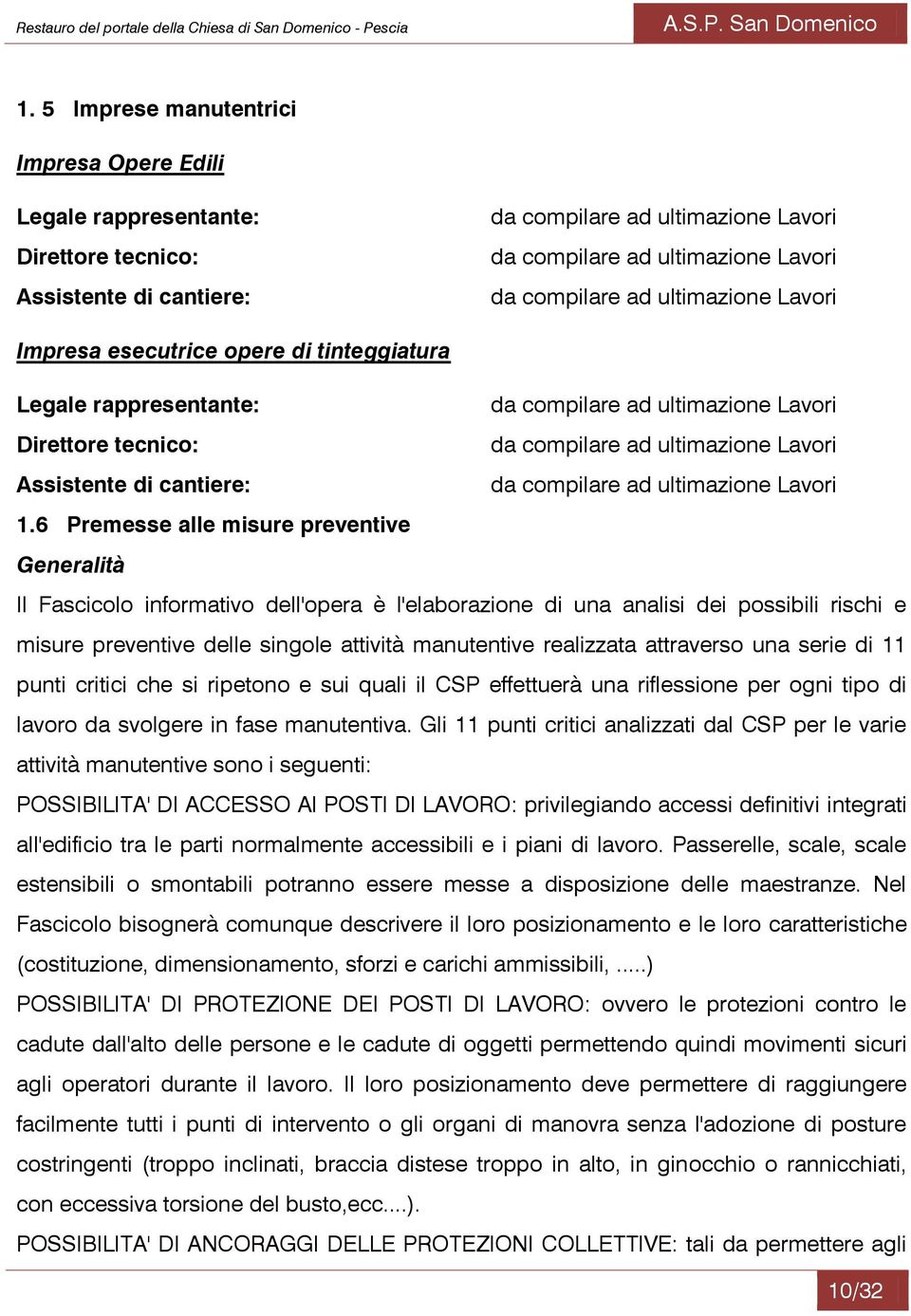 Restauro del portale della Chiesa di San Domenico - Pescia

A.S.P. San Domenico

1. 5 Imprese manutentrici

Impresa Opere Edili

Legale rappresentante: da compilare ad ultimazione Lavori
Direttore tecnico: da compilare ad ultimazione Lavori
Assistente di cantiere: da compilare ad ultimazione Lavori

Impresa esecutrice opere di tinteggiatura

Legale rappresentante: da compilare ad ultimazione Lavori
Direttore tecnico: da compilare ad ultimazione Lavori
Assistente di cantiere: da compilare ad ultimazione Lavori

1.6 Premesse alle misure preventive

Generalità

Il Fascicolo informativo dell'opera è l'elaborazione di una analisi dei possibili rischi e misure preventive delle singole attività manutentive realizzata attraverso una serie di 11 punti critici che si ripetono e sui quali il CSP effettuerà una riflessione per ogni tipo di lavoro da svolgere in fase manutentiva. Gli 11 punti critici analizzati dal CSP per le varie attività manutentive sono i seguenti:

POSSIBILITA' DI ACCESSO AI POSTI DI LAVORO: privilegiando accessi definitivi integrati all'edificio tra le parti normalmente accessibili e i piani di lavoro. Passerelle, scale, scale estensibili o smontabili potranno essere messe a disposizione delle maestranze. Nel Fascicolo bisognerà comunque descrivere il loro posizionamento e le loro caratteristiche (costituzione, dimensionamento, sforzi e carichi ammissibili, .....)

POSSIBILITA' DI PROTEZIONE DEI POSTI DI LAVORO: ovvero le protezioni contro le cadute dall'alto delle persone e le cadute di oggetti permettendo quindi movimenti sicuri agli operatori durante il lavoro. Il loro posizionamento deve permettere di raggiungere facilmente tutti i punti di intervento o gli organi di manovra senza l'adozione di posture costringenti (troppo inclinati, braccia distese troppo in alto, in ginocchio o rannicchiati, con eccessiva torsione del busto,ecc....).

POSSIBILITA' DI ANCORAGGI DELLE PROTEZIONI COLLETTIVE: tali da permettere agli

10/32